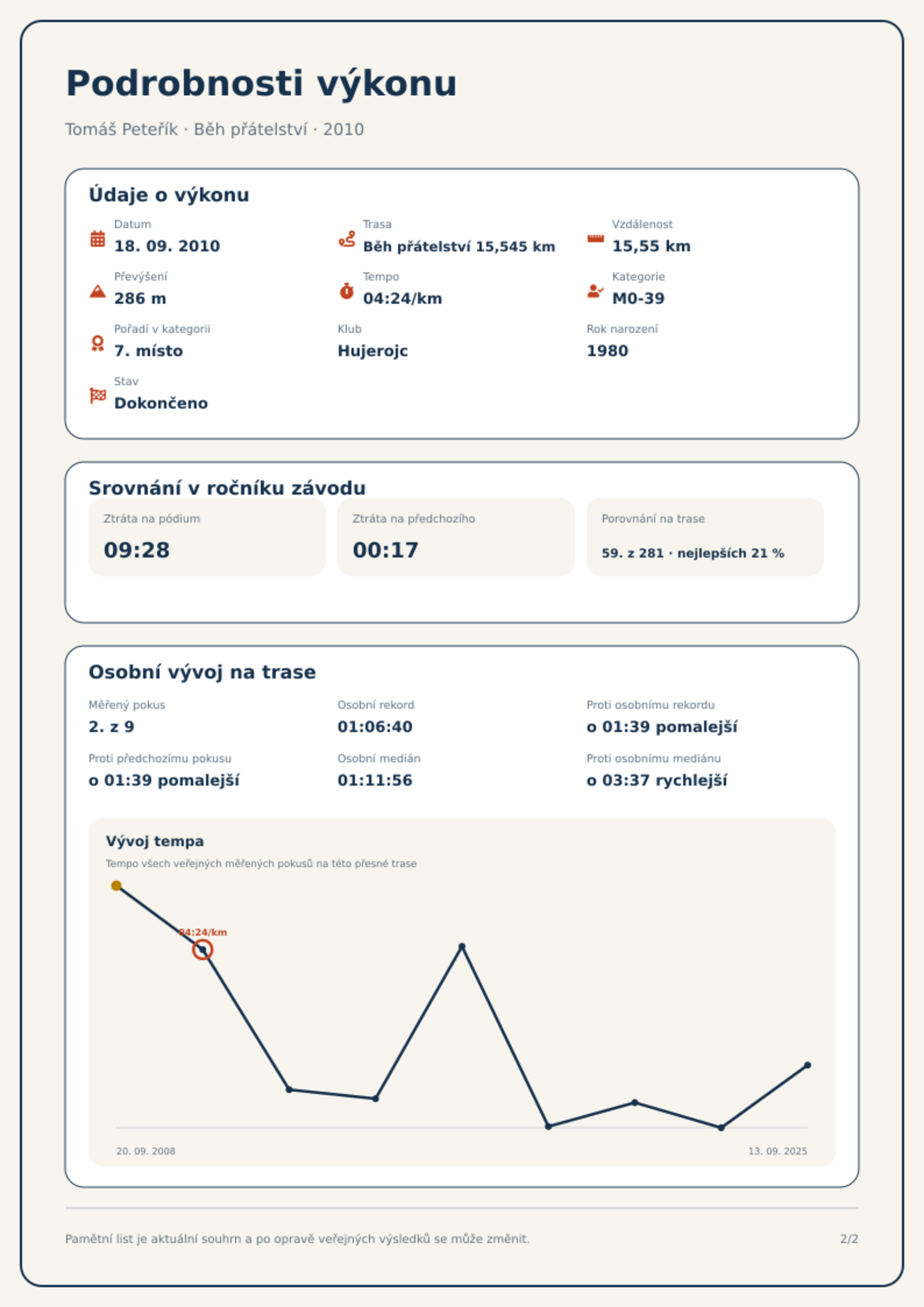 Podrobnosti výkonu

Tomáš Peteřík · Běh přátelství · 2010

Údaje o výkonu

Datum
18. 09. 2010

Trasa
Běh přátelství 15,545 km

Vzdálenost
15,55 km

Převýšení
286 m

Tempo
04:24/km

Kategorie
M0-39

Pořadí v kategorii
7. místo

Klub
Hujerojc

Rok narození
1980

Stav
Dokončeno

Srovnání v ročníku závodu

Ztráta na pódium
09:28

Ztráta na předchozího
00:17

Porovnání na trase
59. z 281 · nejlepších 21 %

Osobní vývoj na trase

Měřený pokus
2. z 9

Osobní rekord
01:06:40

Proti osobnímu rekordu
o 01:39 pomalejší

Proti předchozímu pokusu
o 01:39 pomalejší

Osobní medián
01:11:56

Proti osobnímu mediánu
o 03:37 rychlejší

Vývoj tempa

Tempo všech veřejných měřených pokusů na této přesné trase

04:24/km

20. 09. 2008

13. 09. 2025

Pamětní list je aktuální souhrn a po opravě veřejných výsledků se může změnit.

2/2